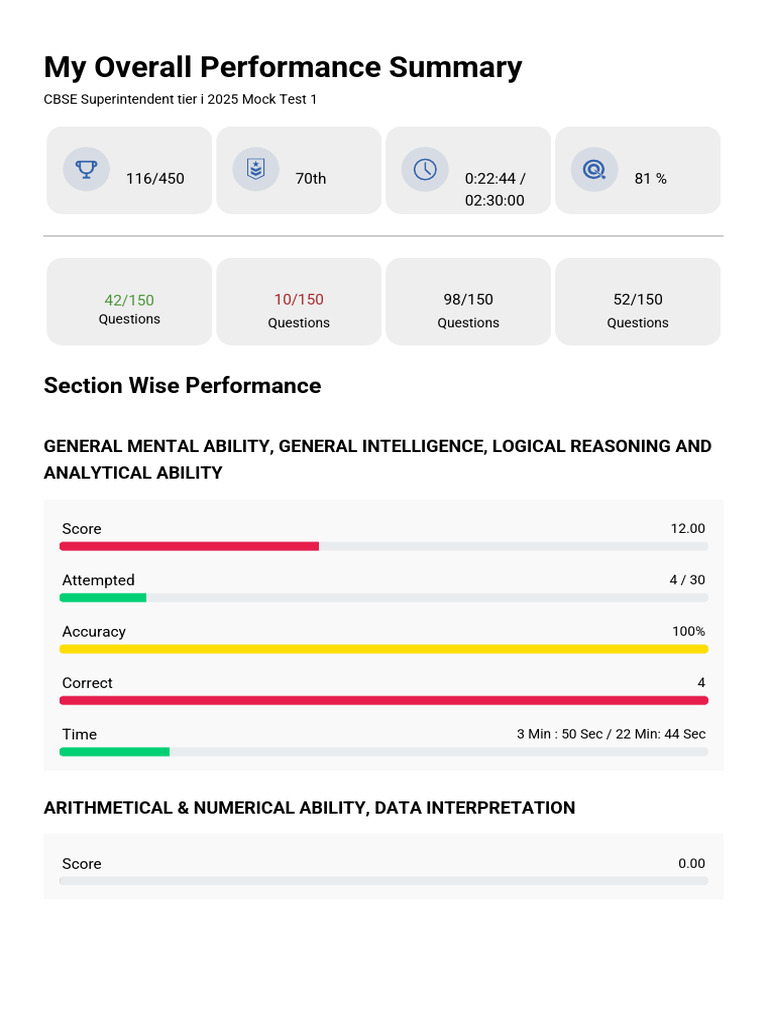 My Overall Performance Summary

CBSE Superintendent tier i 2025 Mock Test 1

116/450

70th

0:22:44 / 02:30:00

81 %

42/150
Questions

10/150
Questions

98/150
Questions

52/150
Questions

Section Wise Performance

GENERAL MENTAL ABILITY, GENERAL INTELLIGENCE, LOGICAL REASONING AND ANALYTICAL ABILITY

Score 12.00

Attempted 4 / 30

Accuracy 100%

Correct 4

Time 3 Min : 50 Sec / 22 Min: 44 Sec

ARITHMETICAL & NUMERICAL ABILITY, DATA INTERPRETATION

Score 0.00